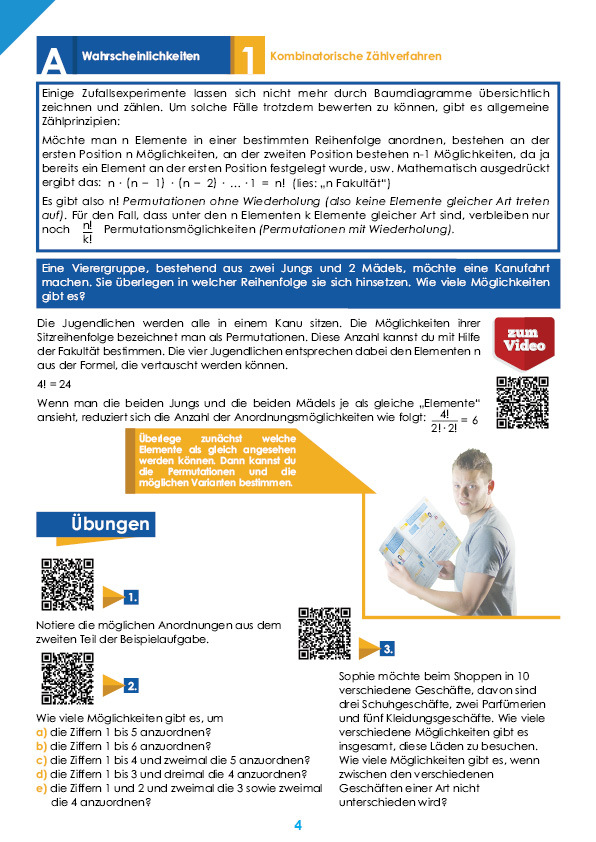 A Wahrscheinlichkeiten 1 Kombinatorische Zählverfahren

Einige Zufallsexperimente lassen sich nicht mehr durch Baumdiagramme übersichtlich zeichnen und zählen. Um solche Fälle trotzdem bewerten zu können, gibt es allgemeine Zählprinzipien:

Möchte man n Elemente in einer bestimmten Reihenfolge anordnen, bestehen an der ersten Position n Möglichkeiten, an der zweiten Position bestehen n-1 Möglichkeiten, da ja bereits ein Element an der ersten Position festgelegt wurde, usw. Mathematisch ausgedrückt ergibt das: $n \cdot (n-1) \cdot (n-2) \cdot \ldots \cdot 1 = n!$ (lies: „n Fakultät")

Es gibt also n! Permutationen ohne Wiederholung (also keine Elemente gleicher Art treten auf). Für den Fall, dass unter den n Elementen k Elemente gleicher Art sind, verbleiben nur noch $\frac{n!}{k!}$ Permutationsmöglichkeiten (Permutationen mit Wiederholung).

Eine Vierergruppe, bestehend aus zwei Jungs und 2 Mädels, möchte eine Kanufahrt machen. Sie überlegen in welcher Reihenfolge sie sich hinsetzen. Wie viele Möglichkeiten gibt es?

Die Jugendlichen werden alle in einem Kanu sitzen. Die Möglichkeiten ihrer Sitzreihenfolge bezeichnet man als Permutationen. Diese Anzahl kannst du mit Hilfe der Fakultät bestimmen. Die vier Jugendlichen entsprechen dabei den Elementen n aus der Formel, die vertauscht werden können.

zum Video

$4! = 24$

Wenn man die beiden Jungs und die beiden Mädels je als gleiche „Elemente" ansieht, reduziert sich die Anzahl der Anordnungsmöglichkeiten wie folgt: $\frac{4!}{2! \cdot 2!} = 6$

Überlege zunächst welche Elemente als gleich angesehen werden können. Dann kannst du die Permutationen und die möglichen Varianten bestimmen.

Übungen

1.
Notiere die möglichen Anordnungen aus dem zweiten Teil der Beispielaufgabe.

2.
Wie viele Möglichkeiten gibt es, um
a) die Ziffern 1 bis 5 anzuordnen?
b) die Ziffern 1 bis 6 anzuordnen?
c) die Ziffern 1 bis 4 und zweimal die 5 anzuordnen?
d) die Ziffern 1 bis 3 und dreimal die 4 anzuordnen?
e) die Ziffern 1 und 2 und zweimal die 3 sowie zweimal die 4 anzuordnen?

3.
Sophie möchte beim Shoppen in 10 verschiedene Geschäfte, davon sind drei Schuhgeschäfte, zwei Parfümerien und fünf Kleidungsgeschäfte. Wie viele verschiedene Möglichkeiten gibt es insgesamt, diese Läden zu besuchen. Wie viele Möglichkeiten gibt es, wenn zwischen den verschiedenen Geschäften einer Art nicht unterschieden wird?

4